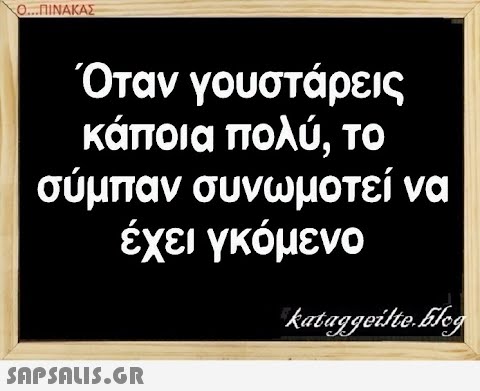 Ο...ΠΙΝΑΚΑΣ

Όταν γουστάρεις κάποια πολύ, το σύμπαν συνωμοτεί να έχει γκόμενο

kataggeilte.blog

SAPSALIS.GR